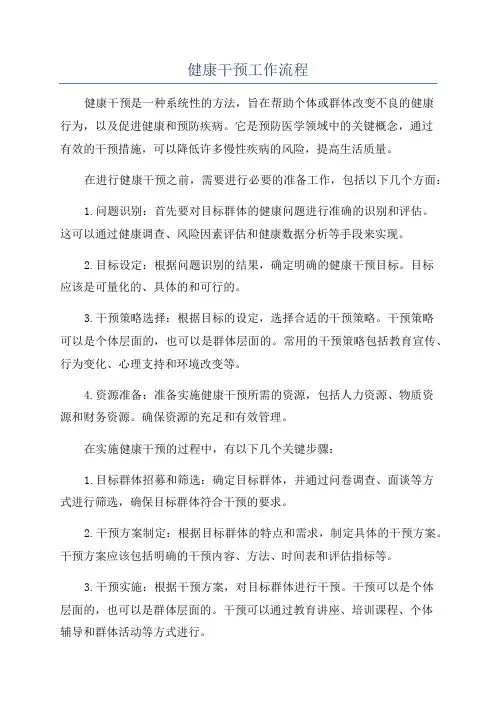 健康干预工作流程

健康干预是一种系统性的方法，旨在帮助个体或群体改变不良的健康行为，以及促进健康和预防疾病。它是预防医学领域中的关键概念，通过有效的干预措施，可以降低许多慢性疾病的风险，提高生活质量。

在进行健康干预之前，需要进行必要的准备工作，包括以下几个方面：

1.问题识别：首先要对目标群体的健康问题进行准确的识别和评估。这可以通过健康调查、风险因素评估和健康数据分析等手段来实现。

2.目标设定：根据问题识别的结果，确定明确的健康干预目标。目标应该是可量化的、具体的和可行的。

3.干预策略选择：根据目标的设定，选择合适的干预策略。干预策略可以是个体层面的，也可以是群体层面的。常用的干预策略包括教育宣传、行为变化、心理支持和环境改变等。

4.资源准备：准备实施健康干预所需的资源，包括人力资源、物质资源和财务资源。确保资源的充足和有效管理。

在实施健康干预的过程中，有以下几个关键步骤：

1.目标群体招募和筛选：确定目标群体，并通过问卷调查、面谈等方式进行筛选，确保目标群体符合干预的要求。

2.干预方案制定：根据目标群体的特点和需求，制定具体的干预方案。干预方案应该包括明确的干预内容、方法、时间表和评估指标等。

3.干预实施：根据干预方案，对目标群体进行干预。干预可以是个体层面的，也可以是群体层面的。干预可以通过教育讲座、培训课程、个体辅导和群体活动等方式进行。